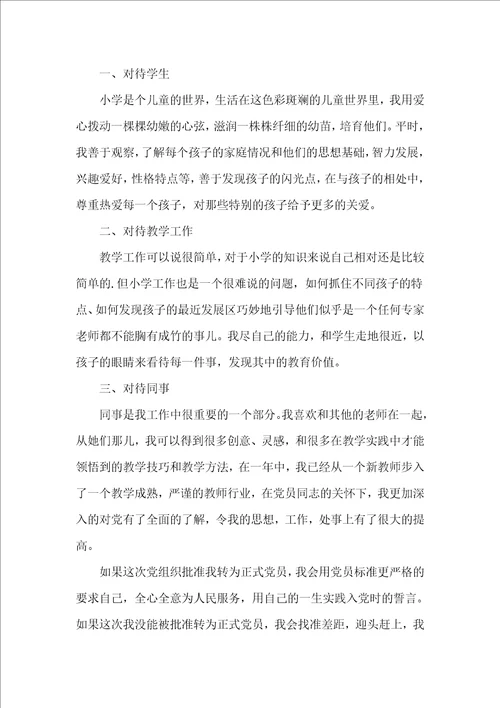 一、对待学生

小学是个儿童的世界，生活在这色彩斑斓的儿童世界里，我用爱心拨动一棵棵幼嫩的心弦，滋润一株株纤细的幼苗，培育他们。平时，我善于观察，了解每个孩子的家庭情况和他们的思想基础，智力发展，兴趣爱好，性格特点等，善于发现孩子的闪光点，在与孩子的相处中，尊重热爱每一个孩子，对那些特别的孩子给予更多的关爱。

二、对待教学工作

教学工作可以说很简单，对于小学的知识来说自己相对还是比较简单的.但小学工作也是一个很难说的问题，如何抓住不同孩子的特点、如何发现孩子的最近发展区巧妙地引导他们似乎是一个任何专家老师都不能胸有成竹的事儿。我尽自己的能力，和学生走地很近，以孩子的眼睛来看待每一件事，发现其中的教育价值。

三、对待同事

同事是我工作中很重要的一个部分。我喜欢和其他的老师在一起，从她们那儿，我可以得到很多创意、灵感，和很多在教学实践中才能领悟到的教学技巧和教学方法，在一年中，我已经从一个新教师步入了一个教学成熟，严谨的教师行业，在党员同志的关怀下，我更加深入的对党有了全面的了解，令我的思想，工作，处事上有了很大的提高。

如果这次党组织批准我转为正式党员，我会用党员标准更严格的要求自己，全心全意为人民服务，用自己的一生实践入党时的誓言。如果这次我没能被批准转为正式党员，我会找准差距，迎头赶上，我